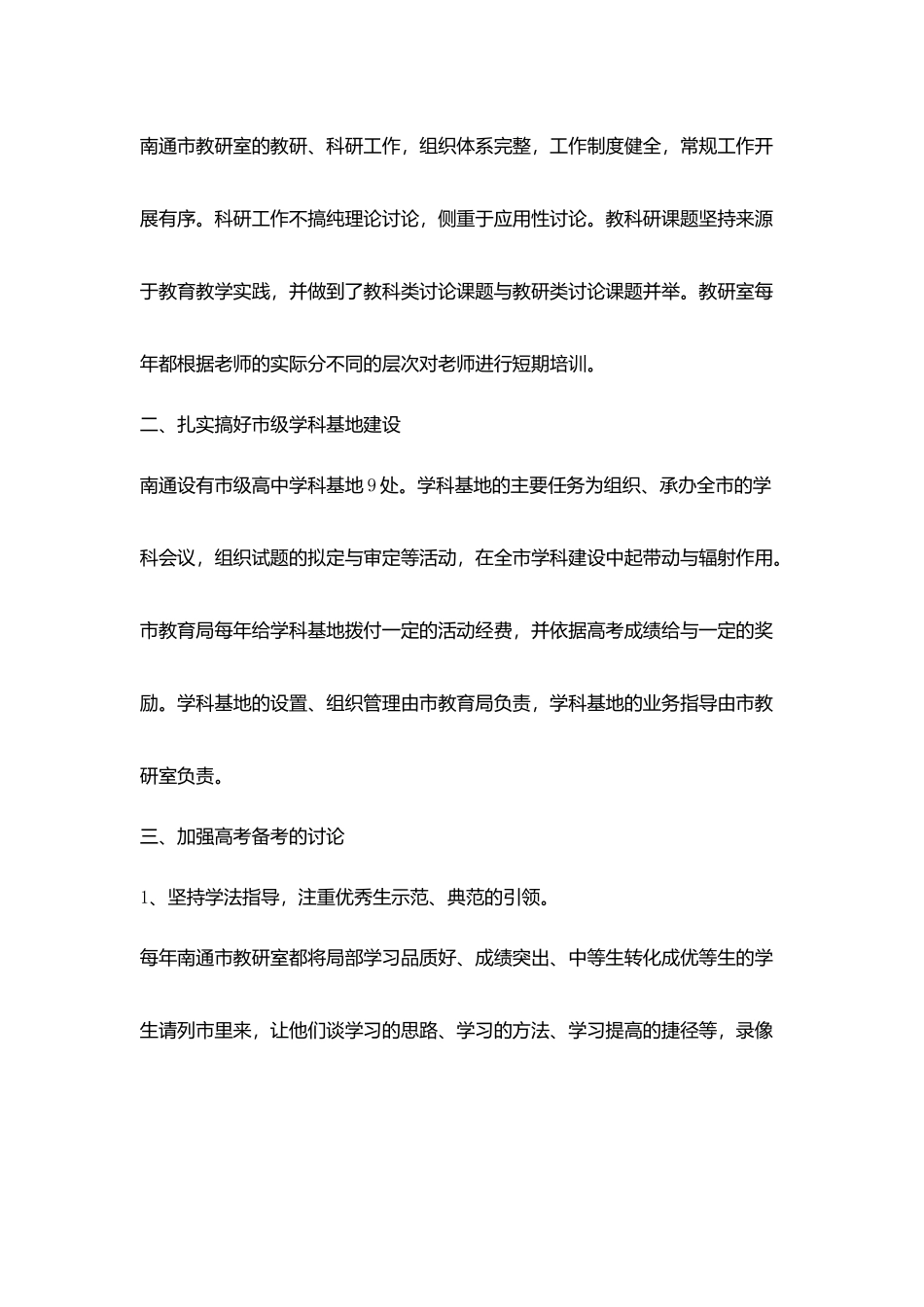 南通市教研室的教研、科研工作，组织体系完整，工作制度健全，常规工作开展有序。科研工作不搞纯理论讨论，侧重于应用性讨论。教科研课题坚持来源于教育教学实践，并做到了教科类讨论课题与教研类讨论课题并举。教研室每年都根据老师的实际分不同的层次对老师进行短期培训。

二、扎实搞好市级学科基地建设

南通设有市级高中学科基地9处。学科基地的主要任务为组织、承办全市的学科会议，组织试题的拟定与审定等活动，在全市学科建设中起带动与辐射作用。市教育局每年给学科基地拨付一定的活动经费，并依据高考成绩给与一定的奖励。学科基地的设置、组织管理由市教育局负责，学科基地的业务指导由市教研室负责。

三、加强高考备考的讨论

1、坚持学法指导，注重优秀生示范、典范的引领。

每年南通市教研室都将局部学习品质好、成绩突出、中等生转化成优等生的学生请列市里来，让他们谈学习的思路、学习的方法、学习提高的捷径等，录像